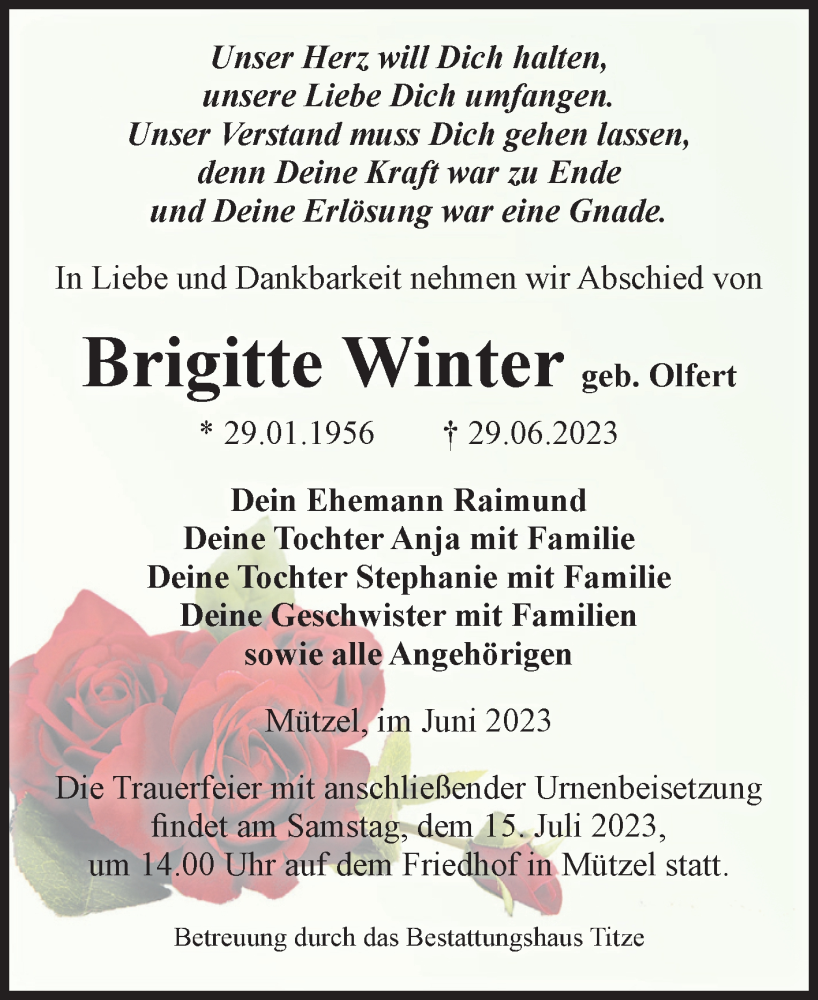 Unser Herz will Dich halten,
unsere Liebe Dich umfangen.
Unser Verstand muss Dich gehen lassen,
denn Deine Kraft war zu Ende
und Deine Erlösung war eine Gnade.

In Liebe und Dankbarkeit nehmen wir Abschied von

Brigitte Winter geb. Olfert

* 29.01.1956 † 29.06.2023

Dein Ehemann Raimund
Deine Tochter Anja mit Familie
Deine Tochter Stephanie mit Familie
Deine Geschwister mit Familien
sowie alle Angehörigen

Mützel, im Juni 2023

Die Trauerfeier mit anschließender Urnenbeisetzung findet am Samstag, dem 15. Juli 2023, um 14.00 Uhr auf dem Friedhof in Mützel statt.

Betreuung durch das Bestattungshaus Titze